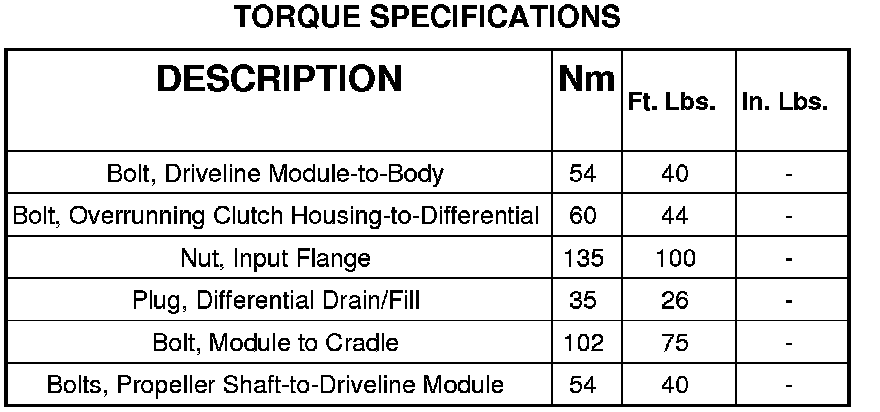 TORQUE SPECIFICATIONS

| DESCRIPTION | Nm | Ft. Lbs. | In. Lbs. |
|---|---|---|---|
| Bolt, Driveline Module-to-Body | 54 | 40 | - |
| Bolt, Overrunning Clutch Housing-to-Differential | 60 | 44 | - |
| Nut, Input Flange | 135 | 100 | - |
| Plug, Differential Drain/Fill | 35 | 26 | - |
| Bolt, Module to Cradle | 102 | 75 | - |
| Bolts, Propeller Shaft-to-Driveline Module | 54 | 40 | - |